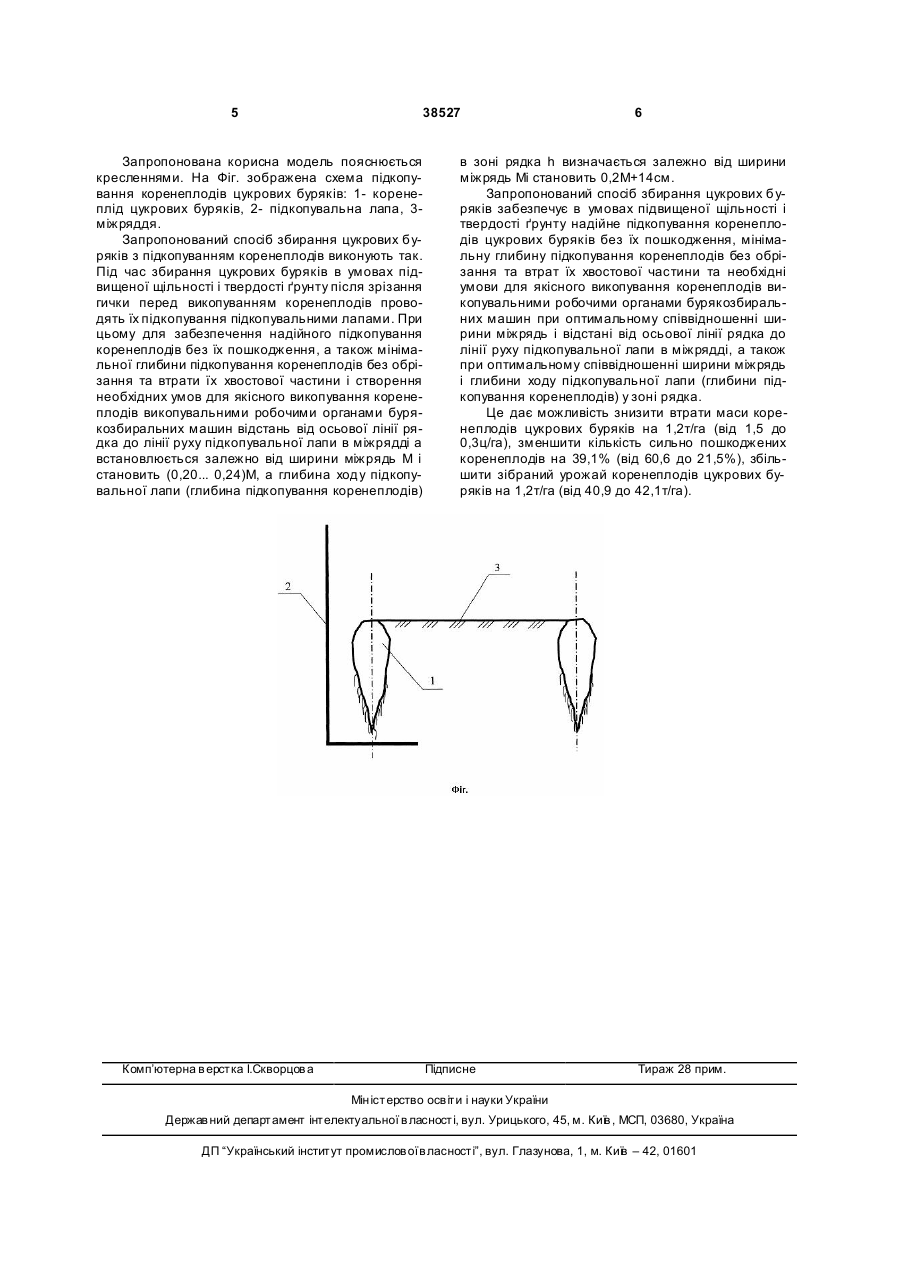 5 38527 6

Запропонована корисна модель пояснюється кресленнями. На Фіг. зображена схема підкопування коренеплодів цукрових буряків: 1- коренеплід цукрових буряків, 2- підкопувальна лапа, 3- міжряддя.

Запропонований спосіб збирання цукрових буряків з підкопуванням коренеплодів виконують так. Під час збирання цукрових буряків в умовах підвищеної щільності і твердості ґрунту після зрізання гички перед викопуванням коренеплодів проводять їх підкопування підкопувальними лапами. При цьому для забезпечення надійного підкопування коренеплодів без їх пошкодження, а також мінімальної глибини підкопування коренеплодів без обрізання та втрати їх хвостової частини і створення необхідних умов для якісного викопування коренеплодів викопувальними робочими органами бурякозбиральних машин відстань від осьової лінії рядка до лінії руху підкопувальної лапи в міжрядді а встановлюється залежно від ширини міжрядь М і становить (0,20... 0,24)М, а глибина ходу підкопувальної лапи (глибина підкопування коренеплодів) в зоні рядка h визначається залежно від ширини міжрядь Мі становить 0,2М+14см.

Запропонований спосіб збирання цукрових буряків забезпечує в умовах підвищеної щільності і твердості ґрунту надійне підкопування коренеплодів цукрових буряків без їх пошкодження, мінімальну глибину підкопування коренеплодів без обрізання та втрат їх хвостової частини та необхідні умови для якісного викопування коренеплодів викопувальними робочими органами бурякозбиральних машин при оптимальному співвідношенні ширини міжрядь і відстані від осьової лінії рядка до лінії руху підкопувальної лапи в міжрядді, а також при оптимальному співвідношенні ширини міжрядь і глибини ходу підкопувальної лапи (глибини підкопування коренеплодів) у зоні рядка.

Це дає можливість знизити втрати маси коренеплодів цукрових буряків на 1,2т/га (від 1,5 до 0,3ц/га), зменшити кількість сильно пошкоджених коренеплодів на 39,1% (від 60,6 до 21,5%), збільшити зібраний урожай коренеплодів цукрових буряків на 1,2т/га (від 40,9 до 42,1т/га).

2
3
1

Фіг.

Комп'ютерна верстка І.Скворцова Підписне Тираж 28 прим.

Міністерство освіти і науки України

Державний департамент інтелектуальної власності, вул. Урицького, 45, м. Київ, МСП, 03680, Україна

ДП "Український інститут промислової власності", вул. Глазунова, 1, м. Київ – 42, 01601